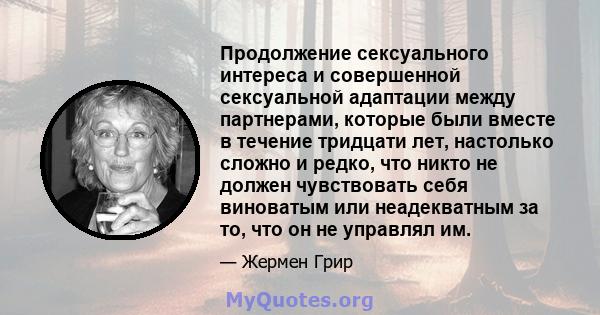 Продолжение сексуального интереса и совершенной сексуальной адаптации между партнерами, которые были вместе в течение тридцати лет, настолько сложно и редко, что никто не должен чувствовать себя виноватым или неадекватным за то, что он не управлял им.

— Жермен Грир

MyQuotes.org